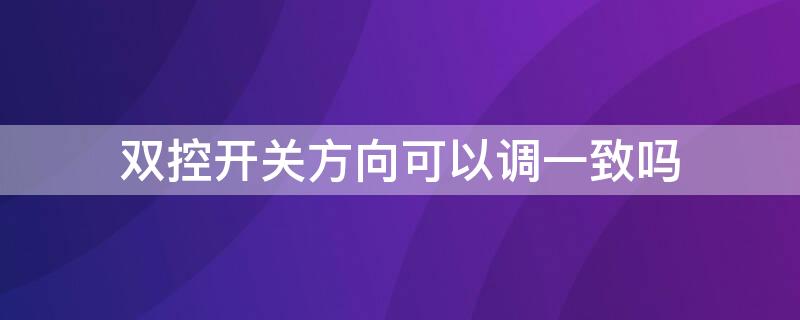 双控开关方向可以调一致吗